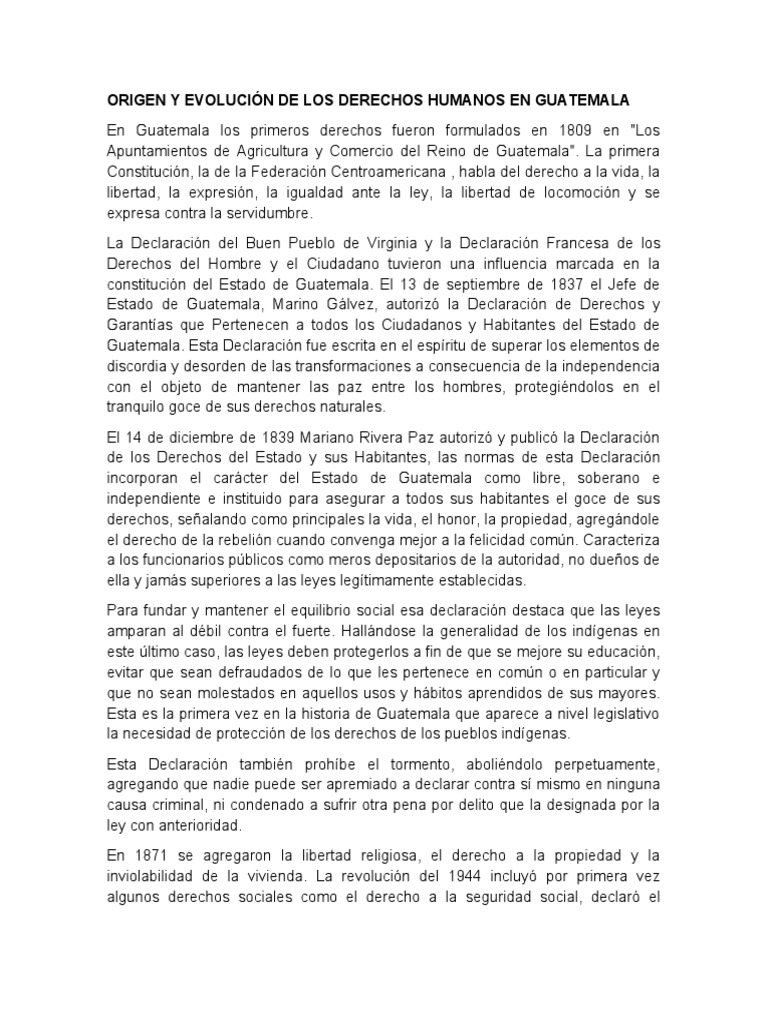 ORIGEN Y EVOLUCIÓN DE LOS DERECHOS HUMANOS EN GUATEMALA

En Guatemala los primeros derechos fueron formulados en 1809 en "Los Apuntamientos de Agricultura y Comercio del Reino de Guatemala". La primera Constitución, la de la Federación Centroamericana , habla del derecho a la vida, la libertad, la expresión, la igualdad ante la ley, la libertad de locomoción y se expresa contra la servidumbre.

La Declaración del Buen Pueblo de Virginia y la Declaración Francesa de los Derechos del Hombre y el Ciudadano tuvieron una influencia marcada en la constitución del Estado de Guatemala. El 13 de septiembre de 1837 el Jefe de Estado de Guatemala, Marino Gálvez, autorizó la Declaración de Derechos y Garantías que Pertenecen a todos los Ciudadanos y Habitantes del Estado de Guatemala. Esta Declaración fue escrita en el espíritu de superar los elementos de discordia y desorden de las transformaciones a consecuencia de la independencia con el objeto de mantener las paz entre los hombres, protegiéndolos en el tranquilo goce de sus derechos naturales.

El 14 de diciembre de 1839 Mariano Rivera Paz autorizó y publicó la Declaración de los Derechos del Estado y sus Habitantes, las normas de esta Declaración incorporan el carácter del Estado de Guatemala como libre, soberano e independiente e instituido para asegurar a todos sus habitantes el goce de sus derechos, señalando como principales la vida, el honor, la propiedad, agregándole el derecho de la rebelión cuando convenga mejor a la felicidad común. Caracteriza a los funcionarios públicos como meros depositarios de la autoridad, no dueños de ella y jamás superiores a las leyes legítimamente establecidas.

Para fundar y mantener el equilibrio social esa declaración destaca que las leyes amparan al débil contra el fuerte. Hallándose la generalidad de los indígenas en este último caso, las leyes deben protegerlos a fin de que se mejore su educación, evitar que sean defraudados de lo que les pertenece en común o en particular y que no sean molestados en aquellos usos y hábitos aprendidos de sus mayores. Esta es la primera vez en la historia de Guatemala que aparece a nivel legislativo la necesidad de protección de los derechos de los pueblos indígenas.

Esta Declaración también prohíbe el tormento, aboliéndolo perpetuamente, agregando que nadie puede ser apremiado a declarar contra sí mismo en ninguna causa criminal, ni condenado a sufrir otra pena por delito que la designada por la ley con anterioridad.

En 1871 se agregaron la libertad religiosa, el derecho a la propiedad y la inviolabilidad de la vivienda. La revolución del 1944 incluyó por primera vez algunos derechos sociales como el derecho a la seguridad social, declaró el